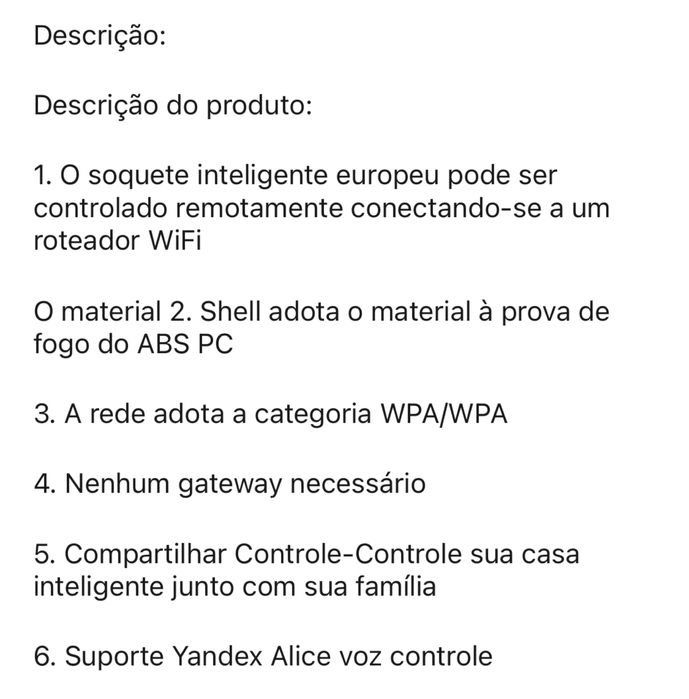 Descrição:

Descrição do produto:

1. O soquete inteligente europeu pode ser controlado remotamente conectando-se a um roteador WiFi

O material 2. Shell adota o material à prova de fogo do ABS PC

3. A rede adota a categoria WPA/WPA

4. Nenhum gateway necessário

5. Compartilhar Controle-Controle sua casa inteligente junto com sua família

6. Suporte Yandex Alice voz controle